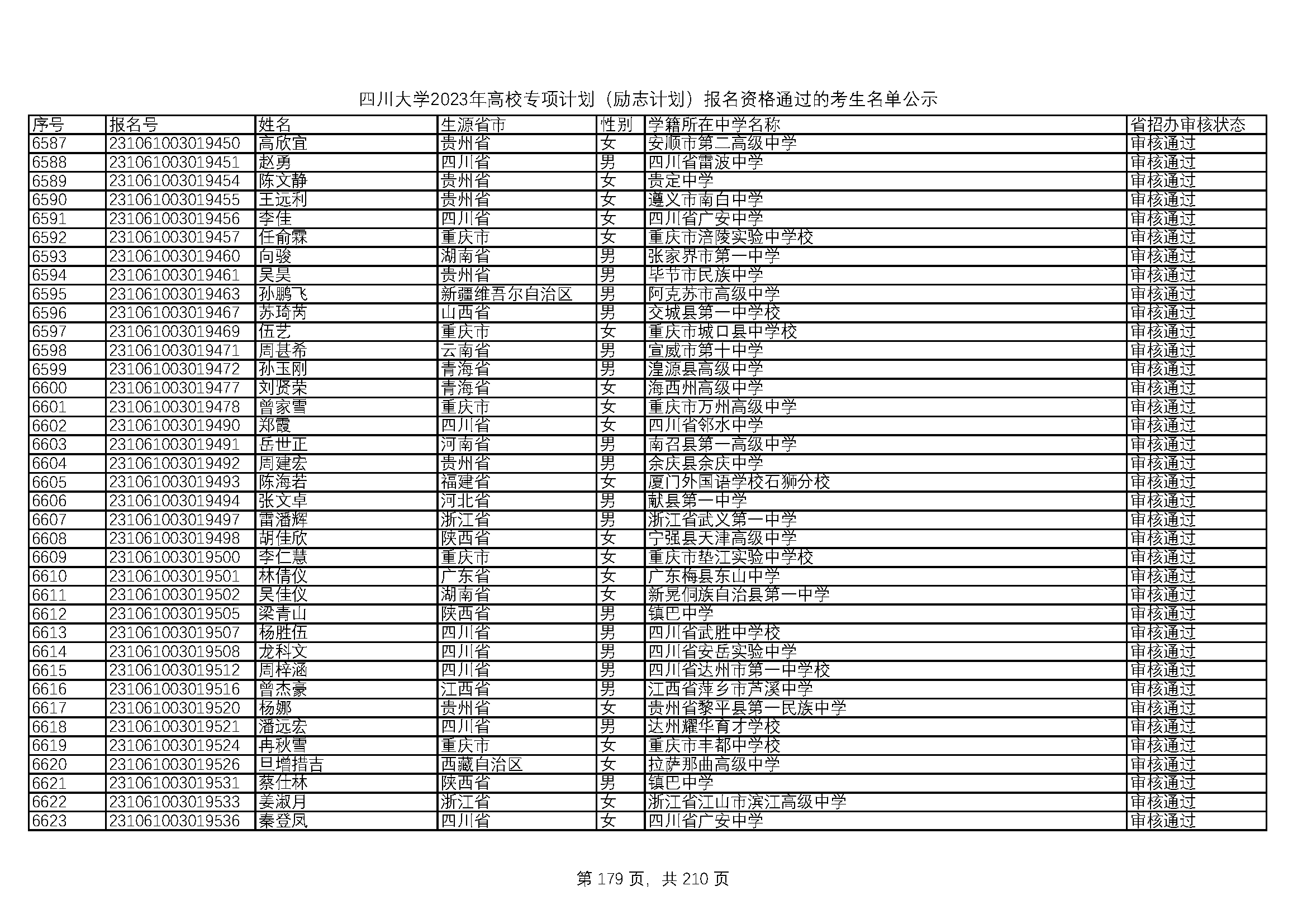 四川大学2023年高校专项计划（励志计划）报名资格通过的考生名单公示

| 序号 | 报名号 | 姓名 | 生源省市 | 性别 | 学籍所在中学名称 | 省招办审核状态 |
|---|---|---|---|---|---|---|
| 6587 | 231061003019450 | 高欣宜 | 贵州省 | 女 | 安顺市第二高级中学 | 审核通过 |
| 6588 | 231061003019451 | 赵勇 | 四川省 | 男 | 四川省雷波中学 | 审核通过 |
| 6589 | 231061003019454 | 陈文静 | 贵州省 | 女 | 贵定中学 | 审核通过 |
| 6590 | 231061003019455 | 王远利 | 贵州省 | 女 | 遵义市南白中学 | 审核通过 |
| 6591 | 231061003019456 | 李佳 | 四川省 | 女 | 四川省广安中学 | 审核通过 |
| 6592 | 231061003019457 | 任俞霖 | 重庆市 | 女 | 重庆市涪陵实验中学校 | 审核通过 |
| 6593 | 231061003019460 | 向骏 | 湖南省 | 男 | 张家界市第一中学 | 审核通过 |
| 6594 | 231061003019461 | 吴昊 | 贵州省 | 男 | 毕节市民族中学 | 审核通过 |
| 6595 | 231061003019463 | 孙鹏飞 | 新疆维吾尔自治区 | 男 | 阿克苏市高级中学 | 审核通过 |
| 6596 | 231061003019467 | 苏琦芮 | 山西省 | 男 | 交城县第一中学校 | 审核通过 |
| 6597 | 231061003019469 | 伍艺 | 重庆市 | 女 | 重庆市城口县中学校 | 审核通过 |
| 6598 | 231061003019471 | 周甚希 | 云南省 | 男 | 宣威市第十中学 | 审核通过 |
| 6599 | 231061003019472 | 孙玉刚 | 青海省 | 男 | 湟源县高级中学 | 审核通过 |
| 6600 | 231061003019477 | 刘贤荣 | 青海省 | 女 | 海西州高级中学 | 审核通过 |
| 6601 | 231061003019478 | 曾家雪 | 重庆市 | 女 | 重庆市万州高级中学 | 审核通过 |
| 6602 | 231061003019490 | 郑霞 | 四川省 | 女 | 四川省邻水中学 | 审核通过 |
| 6603 | 231061003019491 | 岳世正 | 河南省 | 男 | 南召县第一高级中学 | 审核通过 |
| 6604 | 231061003019492 | 周建宏 | 贵州省 | 男 | 余庆县余庆中学 | 审核通过 |
| 6605 | 231061003019493 | 陈海若 | 福建省 | 女 | 厦门外国语学校石狮分校 | 审核通过 |
| 6606 | 231061003019494 | 张文卓 | 河北省 | 男 | 献县第一中学 | 审核通过 |
| 6607 | 231061003019497 | 雷潘辉 | 浙江省 | 男 | 浙江省武义第一中学 | 审核通过 |
| 6608 | 231061003019498 | 胡佳欣 | 陕西省 | 女 | 宁强县天津高级中学 | 审核通过 |
| 6609 | 231061003019500 | 李仁慧 | 重庆市 | 女 | 重庆市垫江实验中学校 | 审核通过 |
| 6610 | 231061003019501 | 林倩仪 | 广东省 | 女 | 广东梅县东山中学 | 审核通过 |
| 6611 | 231061003019502 | 吴佳仪 | 湖南省 | 女 | 新晃侗族自治县第一中学 | 审核通过 |
| 6612 | 231061003019505 | 梁青山 | 陕西省 | 男 | 镇巴中学 | 审核通过 |
| 6613 | 231061003019507 | 杨胜伍 | 四川省 | 男 | 四川省武胜中学校 | 审核通过 |
| 6614 | 231061003019508 | 龙科文 | 四川省 | 男 | 四川省安岳实验中学 | 审核通过 |
| 6615 | 231061003019512 | 周梓涵 | 四川省 | 男 | 四川省达州市第一中学校 | 审核通过 |
| 6616 | 231061003019516 | 曾杰豪 | 江西省 | 男 | 江西省萍乡市芦溪中学 | 审核通过 |
| 6617 | 231061003019520 | 杨娜 | 贵州省 | 女 | 贵州省黎平县第一民族中学 | 审核通过 |
| 6618 | 231061003019521 | 潘远宏 | 四川省 | 男 | 达州耀华育才学校 | 审核通过 |
| 6619 | 231061003019524 | 冉秋雪 | 重庆市 | 女 | 重庆市丰都中学校 | 审核通过 |
| 6620 | 231061003019526 | 旦增措吉 | 西藏自治区 | 女 | 拉萨那曲高级中学 | 审核通过 |
| 6621 | 231061003019531 | 蔡仕林 | 陕西省 | 男 | 镇巴中学 | 审核通过 |
| 6622 | 231061003019533 | 姜淑月 | 浙江省 | 女 | 浙江省江山市滨江高级中学 | 审核通过 |
| 6623 | 231061003019536 | 秦登凤 | 四川省 | 女 | 四川省广安中学 | 审核通过 |

第 179 页，共 210 页